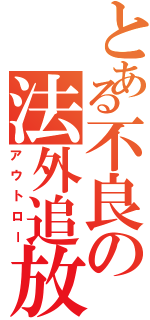 とある不良の法外追放

アウトロー